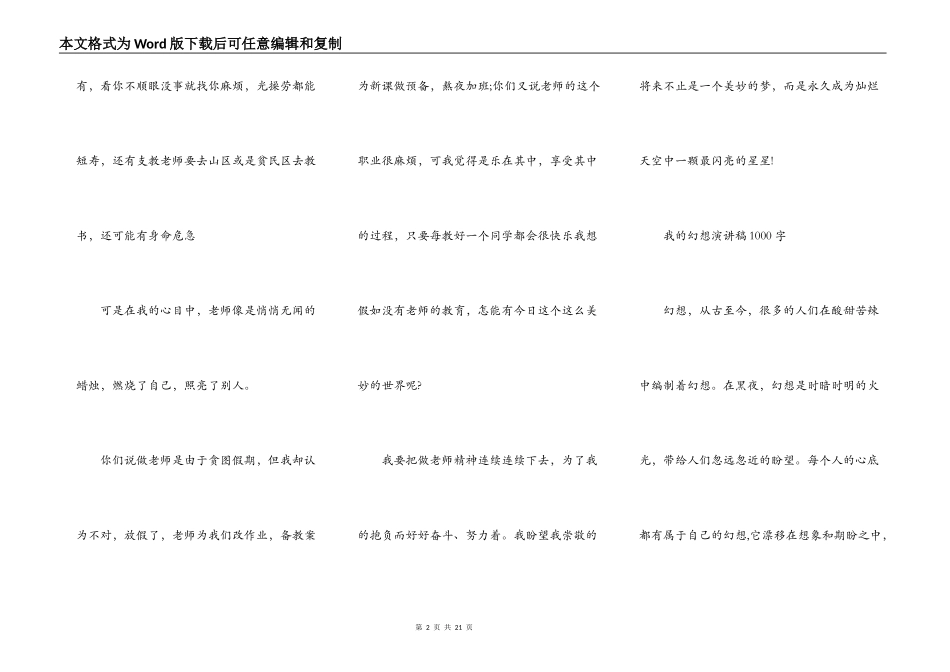 本文格式为Word版下载后可任意编辑和复制

有，看你不顺眼没事就找你麻烦，光操劳都能短寿，还有支教老师要去山区或是贫民区去教书，还可能有身命危急

可是在我的心目中，老师像是悄悄无闻的蜡烛，燃烧了自己，照亮了别人。

你们说做老师是由于贪图假期，但我却认为不对，放假了，老师为我们改作业，备教案为新课做预备，熬夜加班;你们又说老师的这个职业很麻烦，可我觉得是乐在其中，享受其中的过程，只要每教好一个同学都会很快乐我想假如没有老师的教育，怎能有今日这个这么美妙的世界呢?

我要把做老师精神连续连续下去，为了我的抱负而好好奋斗、努力着。我盼望我崇敬的将来不止是一个美妙的梦，而是永久成为灿烂天空中一颗最闪亮的星星!

我的幻想演讲稿1000字

幻想，从古至今，很多的人们在酸甜苦辣中编制着幻想。在黑夜，幻想是时暗时明的火光，带给人们忽远忽近的盼望。每个人的心底都有属于自己的幻想,它漂移在想象和期盼之中，

第 2 页 共 21 页